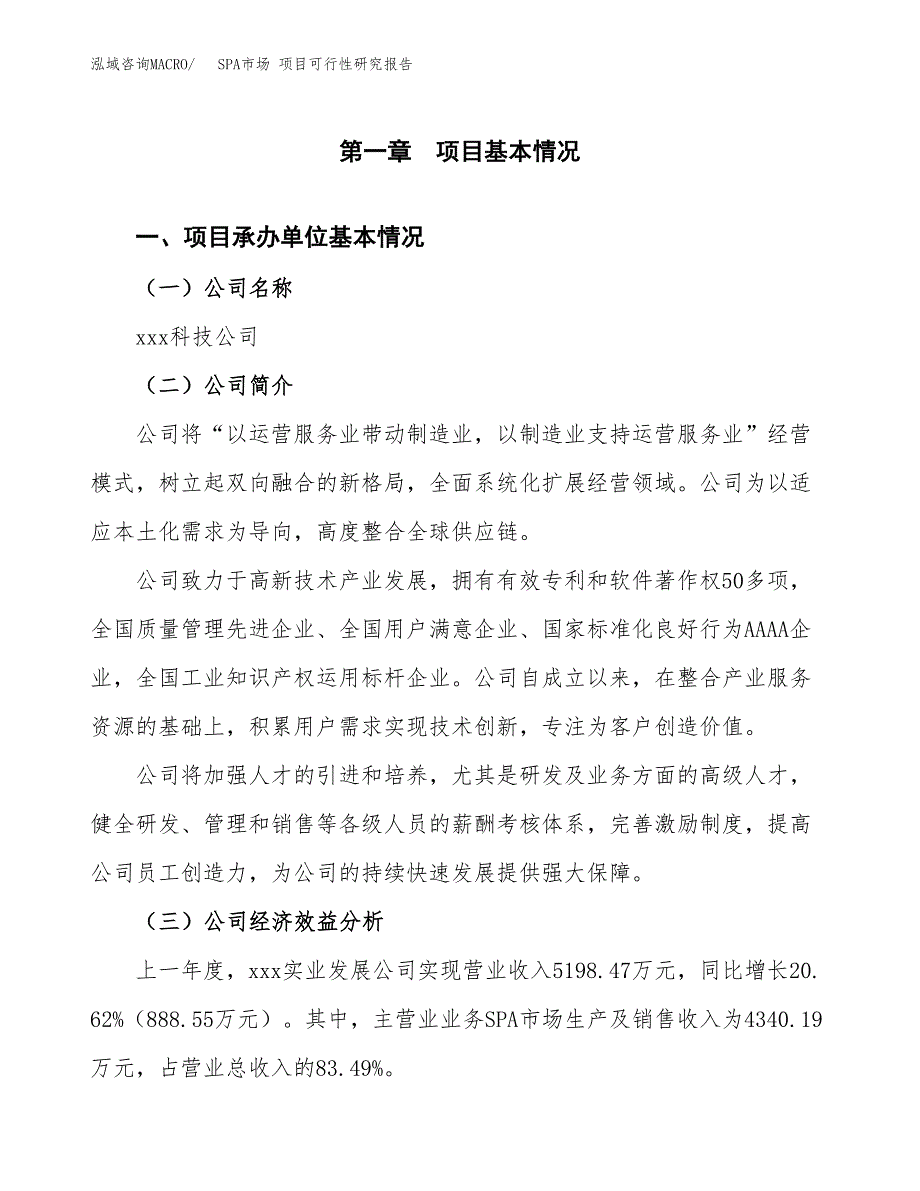 泓域咨询MACRO/　SPA市场 项目可行性研究报告

第一章　项目基本情况

一、项目承办单位基本情况

（一）公司名称

xxx科技公司

（二）公司简介

公司将“以运营服务业带动制造业，以制造业支持运营服务业”经营模式，树立起双向融合的新格局，全面系统化扩展经营领域。公司为以适应本土化需求为导向，高度整合全球供应链。

公司致力于高新技术产业发展，拥有有效专利和软件著作权50多项，全国质量管理先进企业、全国用户满意企业、国家标准化良好行为AAAA企业，全国工业知识产权运用标杆企业。公司自成立以来，在整合产业服务资源的基础上，积累用户需求实现技术创新，专注为客户创造价值。

公司将加强人才的引进和培养，尤其是研发及业务方面的高级人才，健全研发、管理和销售等各级人员的薪酬考核体系，完善激励制度，提高公司员工创造力，为公司的持续快速发展提供强大保障。

（三）公司经济效益分析

上一年度，xxx实业发展公司实现营业收入5198.47万元，同比增长20.62%（888.55万元）。其中，主营业业务SPA市场生产及销售收入为4340.19万元，占营业总收入的83.49%。